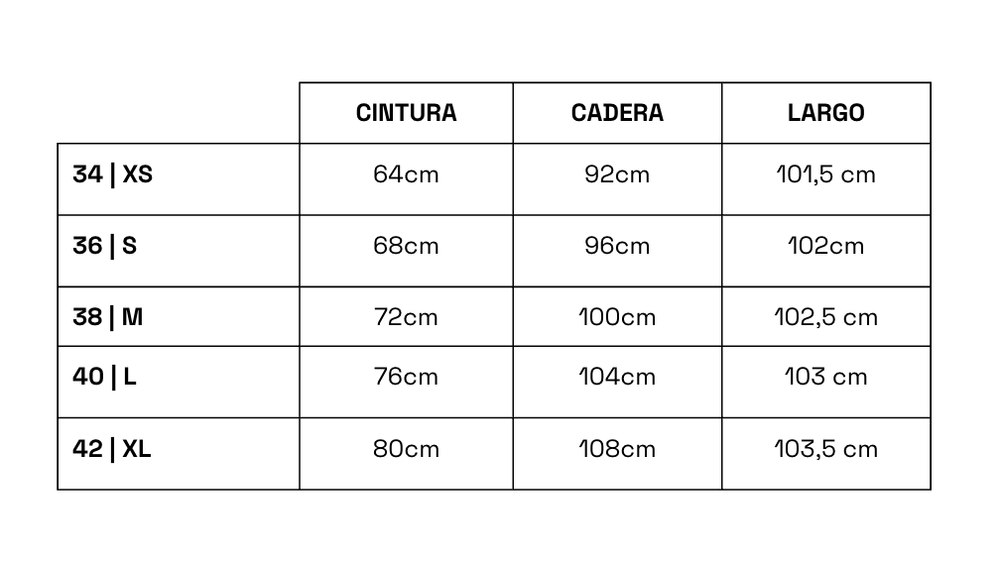 | | CINTURA | CADERA | LARGO |
|---|---|---|---|
| 34 \| XS | 64cm | 92cm | 101,5 cm |
| 36 \| S | 68cm | 96cm | 102cm |
| 38 \| M | 72cm | 100cm | 102,5 cm |
| 40 \| L | 76cm | 104cm | 103 cm |
| 42 \| XL | 80cm | 108cm | 103,5 cm |